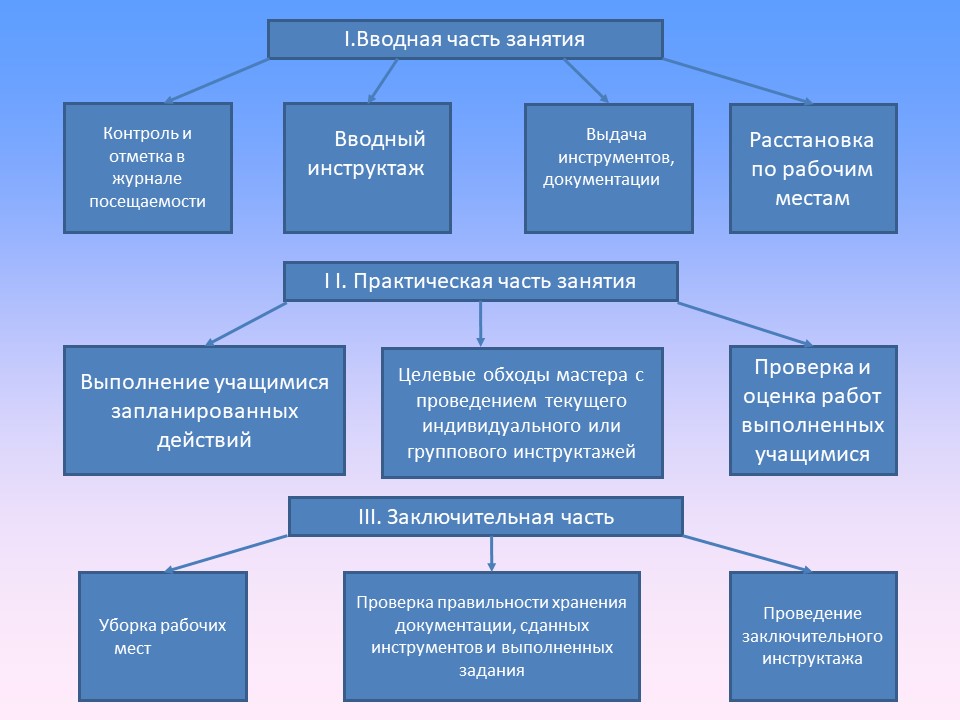 I.Вводная часть занятия

Контроль и отметка в журнале посещаемости

Вводный инструктаж

Выдача инструментов, документации

Расстановка по рабочим местам

I I. Практическая часть занятия

Выполнение учащимися запланированных действий

Целевые обходы мастера с проведением текущего индивидуального или группового инструктажей

Проверка и оценка работ выполненных учащимися

III. Заключительная часть

Уборка рабочих мест

Проверка правильности хранения документации, сданных инструментов и выполненных задания

Проведение заключительного инструктажа